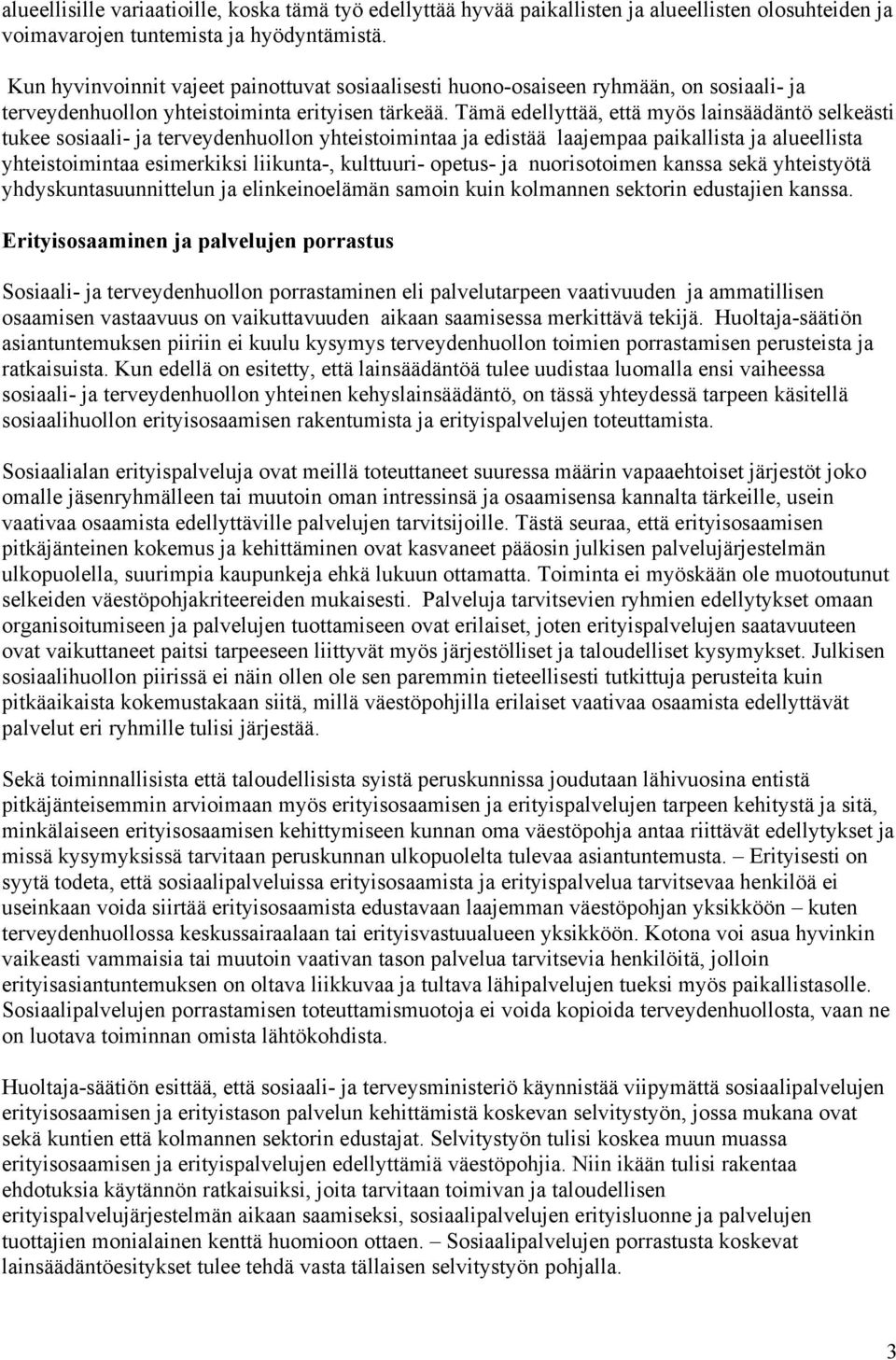 alueellisille variaatioille, koska tämä työ edellyttää hyvää paikallisten ja alueellisten olosuhteiden ja voimavarojen tuntemista ja hyödyntämistä.

Kun hyvinvoinnit vajeet painottuvat sosiaalisesti huono-osaiseen ryhmään, on sosiaali- ja terveydenhuollon yhteistoiminta erityisen tärkeää. Tämä edellyttää, että myös lainsäädäntö selkeästi tukee sosiaali- ja terveydenhuollon yhteistoimintaa ja edistää laajempaa paikallista ja alueellista yhteistoimintaa esimerkiksi liikunta-, kulttuuri- opetus- ja nuorisotoimen kanssa sekä yhteistyötä yhdyskuntasuunnittelun ja elinkeinoelämän samoin kuin kolmannen sektorin edustajien kanssa.

Erityisosaaminen ja palvelujen porrastus

Sosiaali- ja terveydenhuollon porrastaminen eli palvelutarpeen vaativuuden ja ammatillisen osaamisen vastaavuus on vaikuttavuuden aikaan saamisessa merkittävä tekijä. Huoltaja-säätiön asiantuntemuksen piiriin ei kuulu kysymys terveydenhuollon toimien porrastamisen perusteista ja ratkaisuista. Kun edellä on esitetty, että lainsäädäntöä tulee uudistaa luomalla ensi vaiheessa sosiaali- ja terveydenhuollon yhteinen kehyslainsäädäntö, on tässä yhteydessä tarpeen käsitellä sosiaalihuollon erityisosaamisen rakentumista ja erityispalvelujen toteuttamista.

Sosiaalialan erityispalveluja ovat meillä toteuttaneet suuressa määrin vapaaehtoiset järjestöt joko omalle jäsenryhmälleen tai muutoin oman intressinsä ja osaamisensa kannalta tärkeille, usein vaativaa osaamista edellyttäville palvelujen tarvitsijoille. Tästä seuraa, että erityisosaamisen pitkäjänteinen kokemus ja kehittäminen ovat kasvaneet pääosin julkisen palvelujärjestelmän ulkopuolella, suurimpia kaupunkeja ehkä lukuun ottamatta. Toiminta ei myöskään ole muotoutunut selkeiden väestöpohjakriteereiden mukaisesti. Palveluja tarvitsevien ryhmien edellytykset omaan organisoitumiseen ja palvelujen tuottamiseen ovat erilaiset, joten erityispalvelujen saatavuuteen ovat vaikuttaneet paitsi tarpeeseen liittyvät myös järjestölliset ja taloudelliset kysymykset. Julkisen sosiaalihuollon piirissä ei näin ollen ole sen paremmin tieteellisesti tutkittuja perusteita kuin pitkäaikaista kokemustakaan siitä, millä väestöpohjilla erilaiset vaativaa osaamista edellyttävät palvelut eri ryhmille tulisi järjestää.

Sekä toiminnallisista että taloudellisista syistä peruskunnissa joudutaan lähivuosina entistä pitkäjänteisemmin arvioimaan myös erityisosaamisen ja erityispalvelujen tarpeen kehitystä ja sitä, minkälaiseen erityisosaamisen kehittymiseen kunnan oma väestöpohja antaa riittävät edellytykset ja missä kysymyksissä tarvitaan peruskunnan ulkopuolelta tulevaa asiantuntemusta. – Erityisesti on syytä todeta, että sosiaalipalveluissa erityisosaamista ja erityispalvelua tarvitsevaa henkilöä ei useinkaan voida siirtää erityisosaamista edustavaan laajemman väestöpohjan yksikköön – kuten terveydenhuollossa keskussairaalaan tai erityisvastuualueen yksikköön. Kotona voi asua hyvinkin vaikeasti vammaisia tai muutoin vaativan tason palvelua tarvitsevia henkilöitä, jolloin erityisasiantuntemuksen on oltava liikkuvaa ja tultava lähipalvelujen tueksi myös paikallistasolle. Sosiaalipalvelujen porrastamisen toteuttamismuotoja ei voida kopioida terveydenhuollosta, vaan ne on luotava toiminnan omista lähtökohdista.

Huoltaja-säätiön esittää, että sosiaali- ja terveysministeriö käynnistää viipymättä sosiaalipalvelujen erityisosaamisen ja erityistason palvelun kehittämistä koskevan selvitystyön, jossa mukana ovat sekä kuntien että kolmannen sektorin edustajat. Selvitystyön tulisi koskea muun muassa erityisosaamisen ja erityispalvelujen edellyttämiä väestöpohjia. Niin ikään tulisi rakentaa ehdotuksia käytännön ratkaisuiksi, joita tarvitaan toimivan ja taloudellisen erityispalvelujärjestelmän aikaan saamiseksi, sosiaalipalvelujen erityisluonne ja palvelujen tuottajien monialainen kenttä huomioon ottaen. – Sosiaalipalvelujen porrastusta koskevat lainsäädäntöesitykset tulee tehdä vasta tällaisen selvitystyön pohjalla.

3